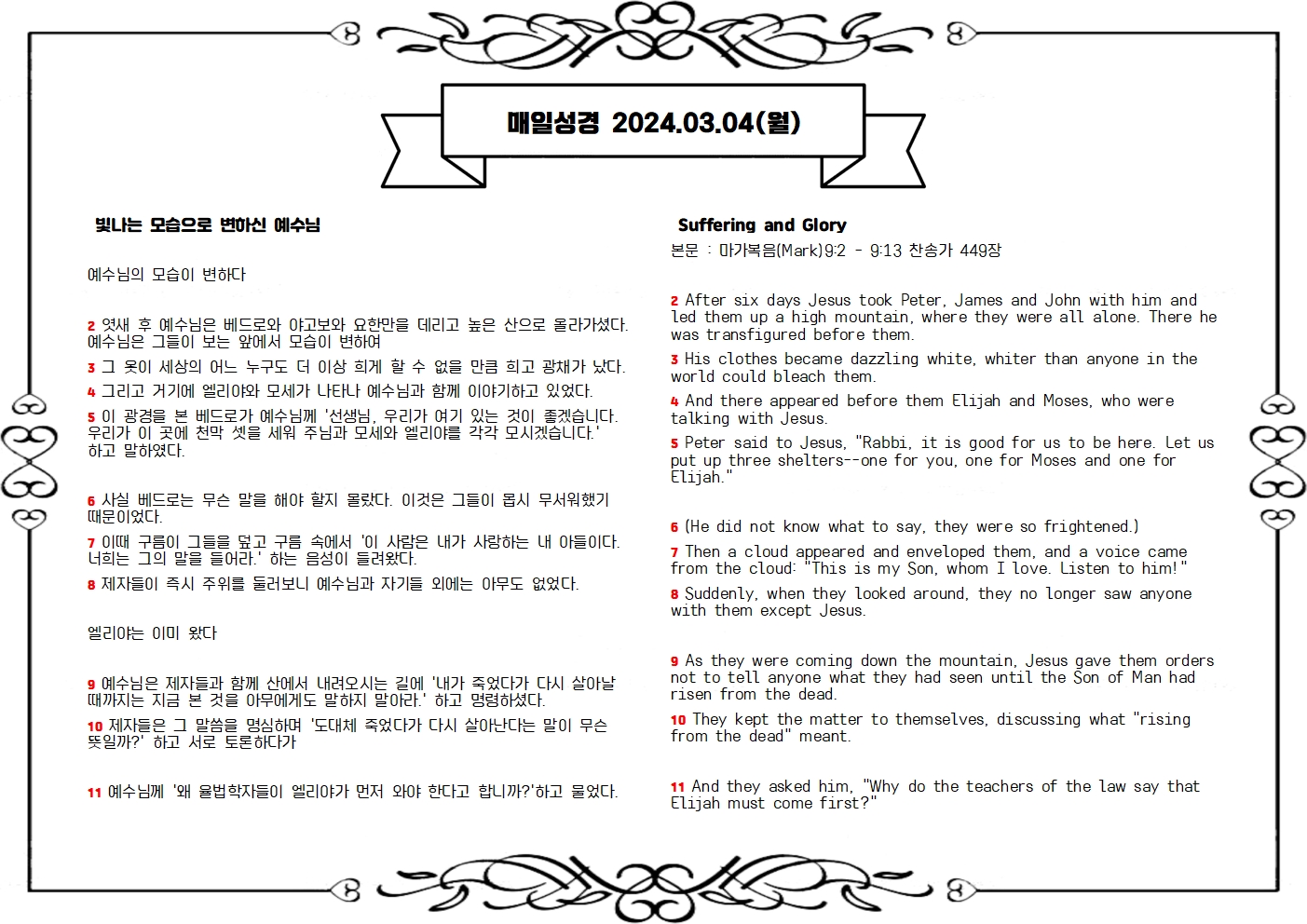 매일성경 2024.03.04(월)

빛나는 모습으로 변하신 예수님

예수님의 모습이 변하다

2 엿새 후 예수님은 베드로와 야고보와 요한만을 데리고 높은 산으로 올라가셨다. 예수님은 그들이 보는 앞에서 모습이 변하여

3 그 옷이 세상의 어느 누구도 더 이상 희게 할 수 없을 만큼 희고 광채가 났다.

4 그리고 거기에 엘리야와 모세가 나타나 예수님과 함께 이야기하고 있었다.

5 이 광경을 본 베드로가 예수님께 '선생님, 우리가 여기 있는 것이 좋겠습니다. 우리가 이 곳에 천막 셋을 세워 주님과 모세와 엘리야를 각각 모시겠습니다.' 하고 말하였다.

6 사실 베드로는 무슨 말을 해야 할지 몰랐다. 이것은 그들이 몹시 무서워했기 때문이었다.

7 이때 구름이 그들을 덮고 구름 속에서 '이 사람은 내가 사랑하는 내 아들이다. 너희는 그의 말을 들어라.' 하는 음성이 들려왔다.

8 제자들이 즉시 주위를 둘러보니 예수님과 자기들 외에는 아무도 없었다.

엘리야는 이미 왔다

9 예수님은 제자들과 함께 산에서 내려오시는 길에 '내가 죽었다가 다시 살아날 때까지는 지금 본 것을 아무에게도 말하지 말아라.' 하고 명령하셨다.

10 제자들은 그 말씀을 명심하며 '도대체 죽었다가 다시 살아난다는 말이 무슨 뜻일까?' 하고 서로 토론하다가

11 예수님께 '왜 율법학자들이 엘리야가 먼저 와야 한다고 합니까?'하고 물었다.

Suffering and Glory

본문 : 마가복음(Mark)9:2 - 9:13 찬송가 449장

2 After six days Jesus took Peter, James and John with him and led them up a high mountain, where they were all alone. There he was transfigured before them.

3 His clothes became dazzling white, whiter than anyone in the world could bleach them.

4 And there appeared before them Elijah and Moses, who were talking with Jesus.

5 Peter said to Jesus, "Rabbi, it is good for us to be here. Let us put up three shelters--one for you, one for Moses and one for Elijah."

6 (He did not know what to say, they were so frightened.)

7 Then a cloud appeared and enveloped them, and a voice came from the cloud: "This is my Son, whom I love. Listen to him!"

8 Suddenly, when they looked around, they no longer saw anyone with them except Jesus.

9 As they were coming down the mountain, Jesus gave them orders not to tell anyone what they had seen until the Son of Man had risen from the dead.

10 They kept the matter to themselves, discussing what "rising from the dead" meant.

11 And they asked him, "Why do the teachers of the law say that Elijah must come first?"